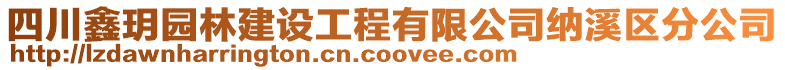 四川鑫玥园林建设工程有限公司纳溪区分公司
http://lzdawnharrington.cn.coovee.com